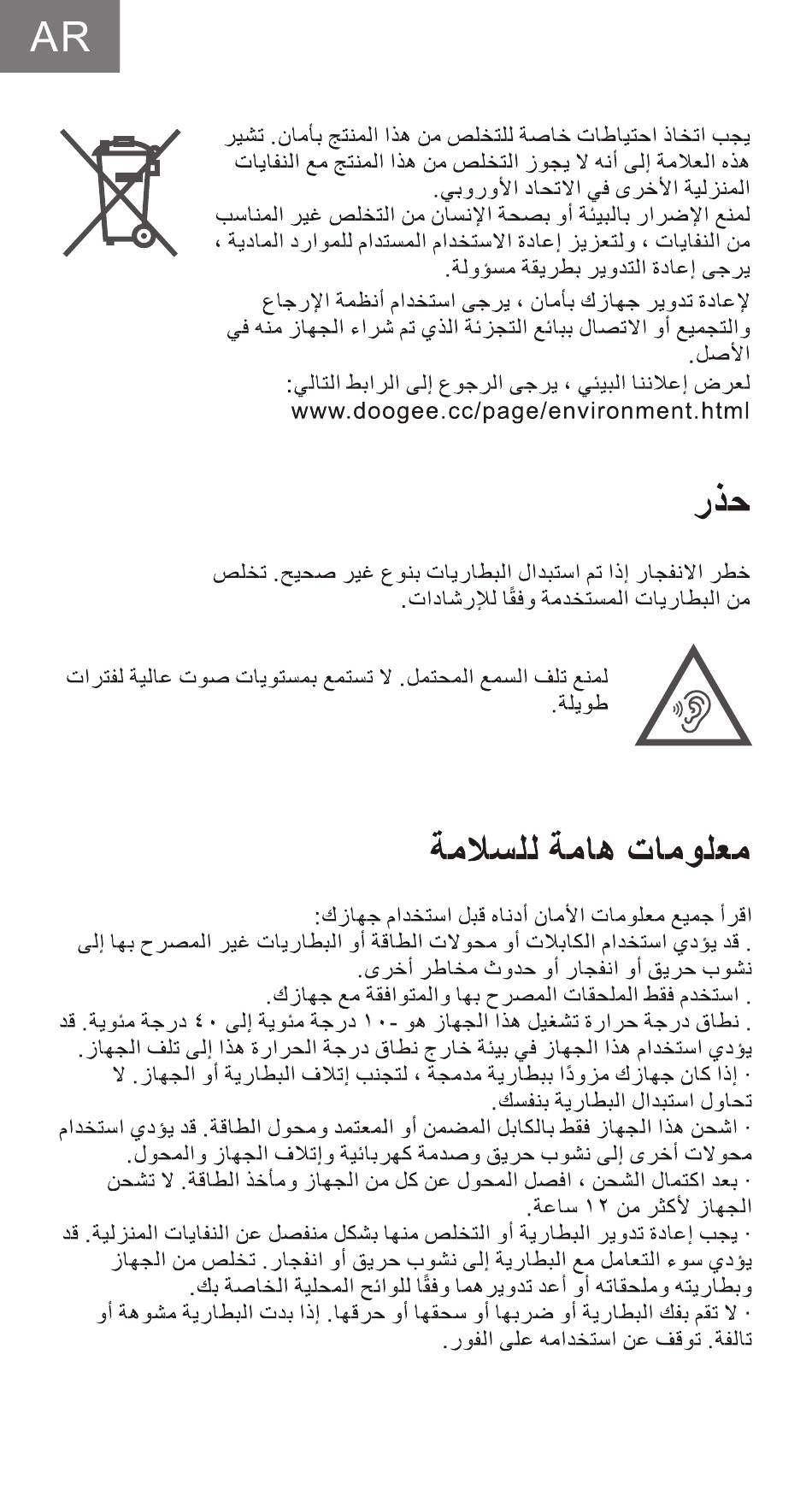 AR

يجب اتخاذ احتياطات خاصة للتخلص من هذا المنتج بأمان. تشير هذه العلامة إلى أنه لا يجوز التخلص من هذا المنتج مع النفايات المنزلية الأخرى في الاتحاد الأوروبي.
لمنع الإضرار بالبيئة أو بصحة الإنسان من التخلص غير المناسب من النفايات ، ولتعزيز إعادة الاستخدام المستدام للموارد المادية ، يرجى إعادة التدوير بطريقة مسؤولة.

لإعادة تدوير جهازك بأمان ، يرجى استخدام أنظمة الإرجاع والتجميع أو الاتصال ببائع التجزئة الذي تم شراء الجهاز منه في الأصل.
لعرض إعلاننا البيئي ، يرجى الرجوع إلى الرابط التالي:
www.doogee.cc/page/environment.html

حذر

خطر الانفجار إذا تم استبدال البطاريات بنوع غير صحيح. تخلص من البطاريات المستخدمة وفقًا للإرشادات.

لمنع تلف السمع المحتمل. لا تستمع بمستويات صوت عالية لفترات طويلة.

معلومات هامة للسلامة

اقرأ جميع معلومات الأمان أدناه قبل استخدام جهازك:
. قد يؤدي استخدام الكابلات أو محولات الطاقة أو البطاريات غير المصرح بها إلى نشوب حريق أو انفجار أو حدوث مخاطر أخرى.
. استخدم فقط الملحقات المصرح بها والمتوافقة مع جهازك.
. نطاق درجة حرارة تشغيل هذا الجهاز هو -١٠ درجة مئوية إلى ٤٠ درجة مئوية. قد يؤدي استخدام هذا الجهاز في بيئة خارج نطاق درجة الحرارة هذا إلى تلف الجهاز.
· إذا كان جهازك مزودًا ببطارية مدمجة ، لتجنب إتلاف البطارية أو الجهاز. لا تحاول استبدال البطارية بنفسك.
· اشحن هذا الجهاز فقط بالكابل المضمن أو المعتمد ومحول الطاقة. قد يؤدي استخدام محولات أخرى إلى نشوب حريق وصدمة كهربائية وإتلاف الجهاز والمحول.
· بعد اكتمال الشحن ، افصل المحول عن كل من الجهاز ومأخذ الطاقة. لا تشحن الجهاز لأكثر من ١٢ ساعة.
· يجب إعادة تدوير البطارية أو التخلص منها بشكل منفصل عن النفايات المنزلية. قد يؤدي سوء التعامل مع البطارية إلى نشوب حريق أو انفجار. تخلص من الجهاز وبطاريته وملحقاته أو أعد تدويرهما وفقًا للوائح المحلية الخاصة بك.
· لا تقم بفك البطارية أو ضربها أو سحقها أو حرقها. إذا بدت البطارية مشوهة أو تالفة. توقف عن استخدامه على الفور.